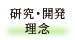 研究・開発
理念